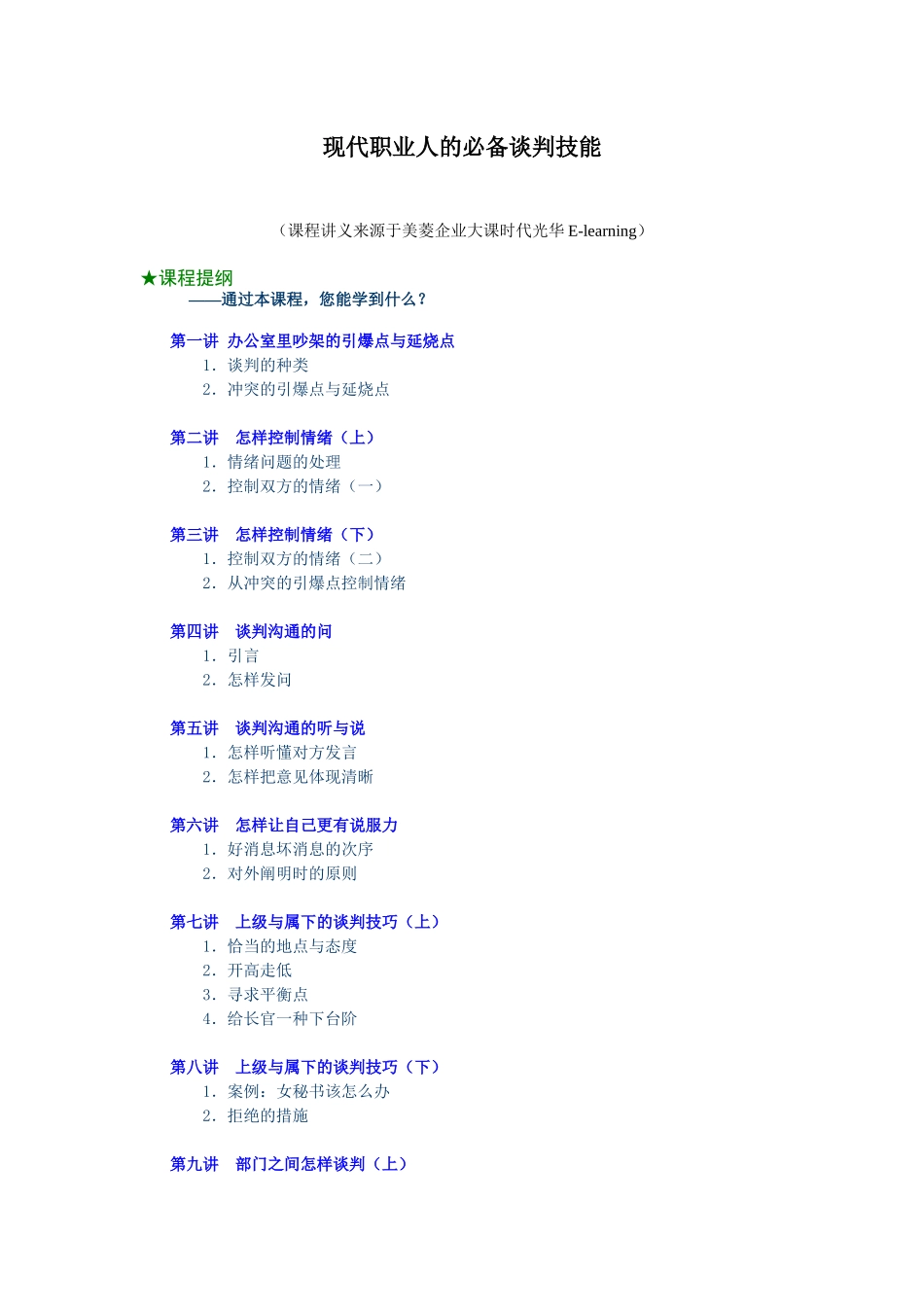 现代职业人的必备谈判技能

（课程讲义来源于美菱企业大课时代光华 E-learning）

★课程提纲
——通过本课程，您能学到什么？

第一讲 办公室里吵架的引爆点与延烧点
1. 谈判的种类
2. 冲突的引爆点与延烧点

第二讲 怎样控制情绪（上）
1. 情绪问题的处理
2. 控制双方的情绪（一）

第三讲 怎样控制情绪（下）
1. 控制双方的情绪（二）
2. 从冲突的引爆点控制情绪

第四讲 谈判沟通的问
1. 引言
2. 怎样发问

第五讲 谈判沟通的听与说
1. 怎样听懂对方发言
2. 怎样把意见体现清晰

第六讲 怎样让自己更有说服力
1. 好消息坏消息的次序
2. 对外阐明时的原则

第七讲 上级与属下的谈判技巧（上）
1. 恰当的地点与态度
2. 开高走低
3. 寻求平衡点
4. 给长官一种下台阶

第八讲 上级与属下的谈判技巧（下）
1. 案例：女秘书该怎么办
2. 拒绝的措施

第九讲 部门之间怎样谈判（上）